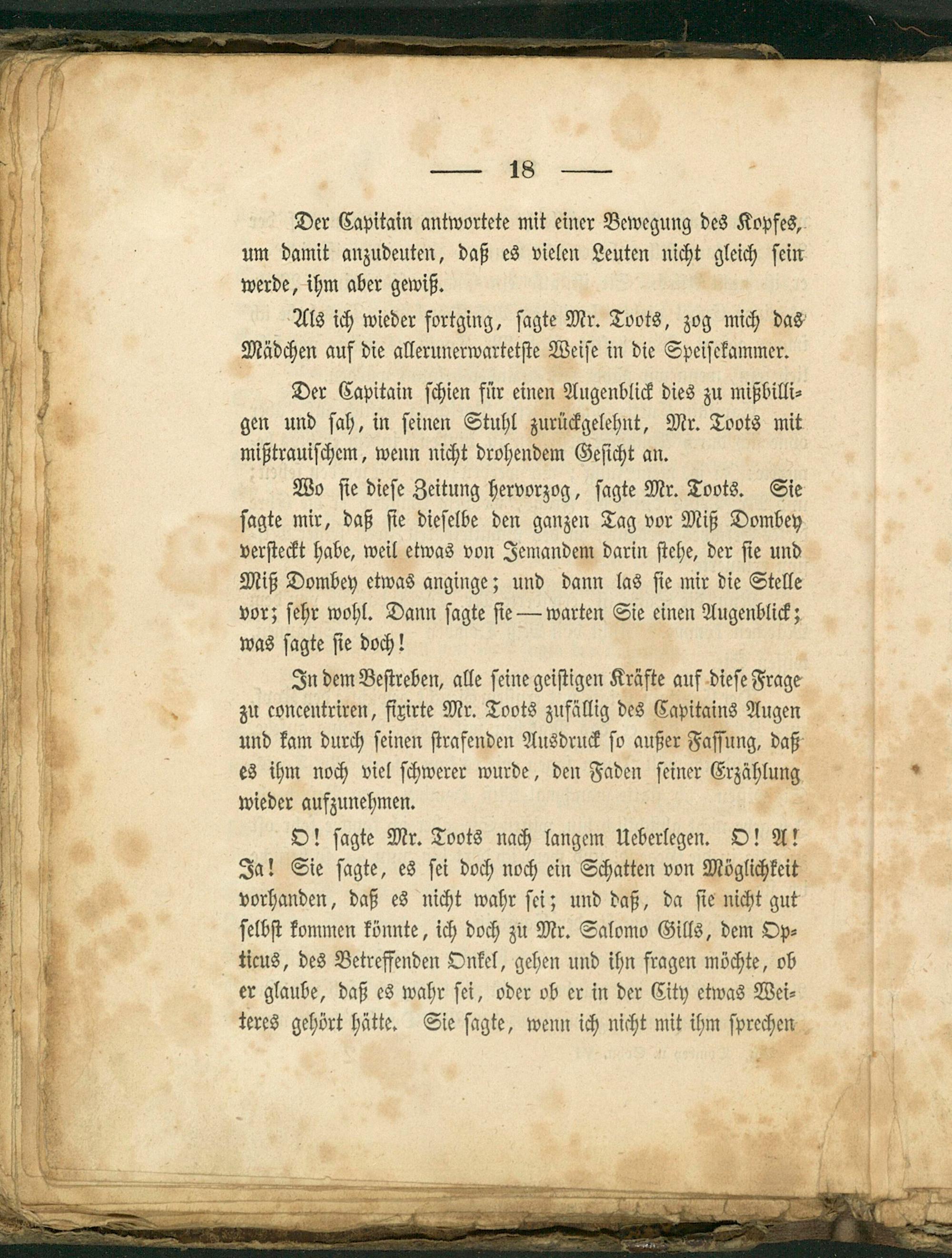 — 18 —

Der Capitain antwortete mit einer Bewegung des Kopfes, um damit anzudeuten, daß es vielen Leuten nicht gleich sein werde, ihm aber gewiß.

Als ich wieder fortging, sagte Mr. Toots, zog mich das Mädchen auf die allerunerwartetste Weise in die Speisekammer.

Der Capitain schien für einen Augenblick dies zu mißbilligen und sah, in seinen Stuhl zurückgelehnt, Mr. Toots mit mißtrauischem, wenn nicht drohendem Gesicht an.

Wo sie diese Zeitung hervorzog, sagte Mr. Toots. Sie sagte mir, daß sie dieselbe den ganzen Tag vor Miß Dombey versteckt habe, weil etwas von Jemandem darin stehe, der sie und Miß Dombey etwas anginge; und dann las sie mir die Stelle vor; sehr wohl. Dann sagte sie — warten Sie einen Augenblick; was sagte sie doch!

In dem Bestreben, alle seine geistigen Kräfte auf diese Frage zu concentriren, fixirte Mr. Toots zufällig des Capitains Augen und kam durch seinen strafenden Ausdruck so außer Fassung, daß es ihm noch viel schwerer wurde, den Faden seiner Erzählung wieder aufzunehmen.

O! sagte Mr. Toots nach langem Ueberlegen. O! A! Ja! Sie sagte, es sei doch noch ein Schatten von Möglichkeit vorhanden, daß es nicht wahr sei; und daß, da sie nicht gut selbst kommen könnte, ich doch zu Mr. Salomo Gills, dem Opticus, des Betreffenden Onkel, gehen und ihn fragen möchte, ob er glaube, daß es wahr sei, oder ob er in der City etwas Weiteres gehört hätte. Sie sagte, wenn ich nicht mit ihm sprechen